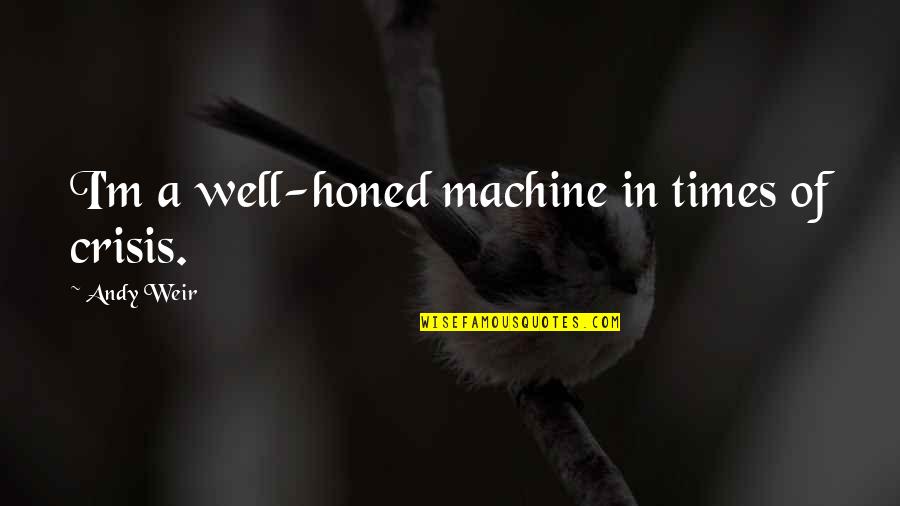 I'm a well-honed machine in times of crisis.

~ Andy Weir

WISEFAMOUSQUOTES.COM